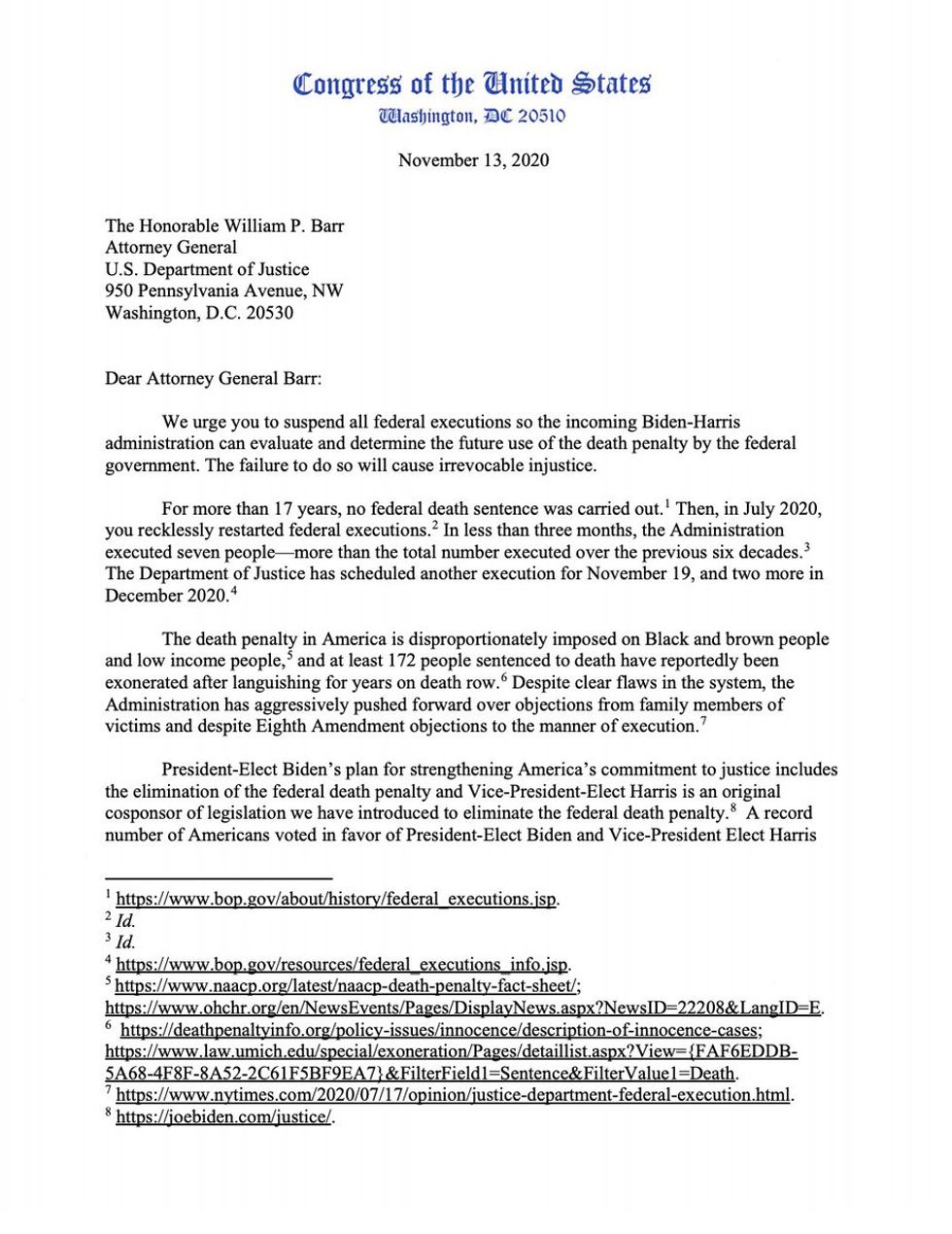 Congress of the United States
Washington, DC 20510

November 13, 2020

The Honorable William P. Barr
Attorney General
U.S. Department of Justice
950 Pennsylvania Avenue, NW
Washington, D.C. 20530

Dear Attorney General Barr:

We urge you to suspend all federal executions so the incoming Biden-Harris administration can evaluate and determine the future use of the death penalty by the federal government. The failure to do so will cause irrevocable injustice.

For more than 17 years, no federal death sentence was carried out.$^{1}$ Then, in July 2020, you recklessly restarted federal executions.$^{2}$ In less than three months, the Administration executed seven people—more than the total number executed over the previous six decades.$^{3}$ The Department of Justice has scheduled another execution for November 19, and two more in December 2020.$^{4}$

The death penalty in America is disproportionately imposed on Black and brown people and low income people,$^{5}$ and at least 172 people sentenced to death have reportedly been exonerated after languishing for years on death row.$^{6}$ Despite clear flaws in the system, the Administration has aggressively pushed forward over objections from family members of victims and despite Eighth Amendment objections to the manner of execution.$^{7}$

President-Elect Biden's plan for strengthening America's commitment to justice includes the elimination of the federal death penalty and Vice-President-Elect Harris is an original cosponsor of legislation we have introduced to eliminate the federal death penalty.$^{8}$ A record number of Americans voted in favor of President-Elect Biden and Vice-President Elect Harris

$^{1}$ https://www.bop.gov/about/history/federal_executions.jsp.
$^{2}$ Id.
$^{3}$ Id.
$^{4}$ https://www.bop.gov/resources/federal_executions_info.jsp.
$^{5}$ https://www.naacp.org/latest/naacp-death-penalty-fact-sheet/;
https://www.ohchr.org/en/NewsEvents/Pages/DisplayNews.aspx?NewsID=22208&LangID=E.
$^{6}$ https://deathpenaltyinfo.org/policy-issues/innocence/description-of-innocence-cases;
https://www.law.umich.edu/special/exoneration/Pages/detaillist.aspx?View={FAF6EDDB-5A68-4F8F-8A52-2C61F5BF9EA7}&FilterField1=Sentence&FilterValue1=Death.
$^{7}$ https://www.nytimes.com/2020/07/17/opinion/justice-department-federal-execution.html.
$^{8}$ https://joebiden.com/justice/.